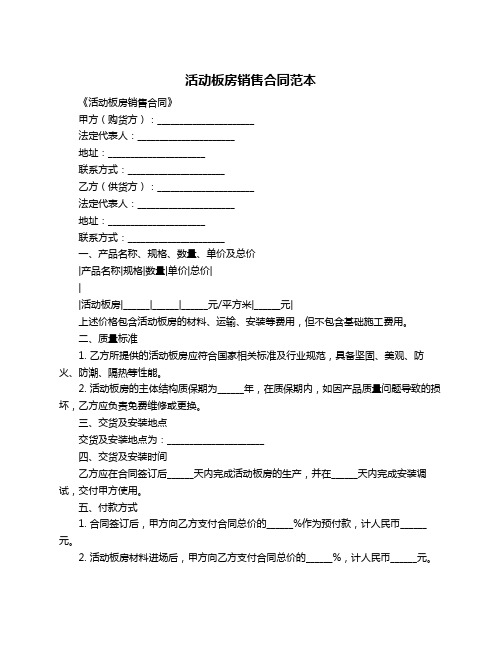 活动板房销售合同范本

《活动板房销售合同》

甲方（购货方）：____________________

法定代表人：____________________

地址：____________________

联系方式：____________________

乙方（供货方）：____________________

法定代表人：____________________

地址：____________________

联系方式：____________________

一、产品名称、规格、数量、单价及总价

|产品名称|规格|数量|单价|总价|

|

|活动板房|_____|_____|_____元/平方米|_____元|

上述价格包含活动板房的材料、运输、安装等费用，但不包含基础施工费用。

二、质量标准

1. 乙方所提供的活动板房应符合国家相关标准及行业规范，具备坚固、美观、防火、防潮、隔热等性能。

2. 活动板房的主体结构质保期为_____年，在质保期内，如因产品质量问题导致的损坏，乙方应负责免费维修或更换。

三、交货及安装地点

交货及安装地点为：____________________

四、交货及安装时间

乙方应在合同签订后_____天内完成活动板房的生产，并在_____天内完成安装调试，交付甲方使用。

五、付款方式

1. 合同签订后，甲方向乙方支付合同总价的_____%作为预付款，计人民币_____元。

2. 活动板房材料进场后，甲方向乙方支付合同总价的_____%，计人民币_____元。